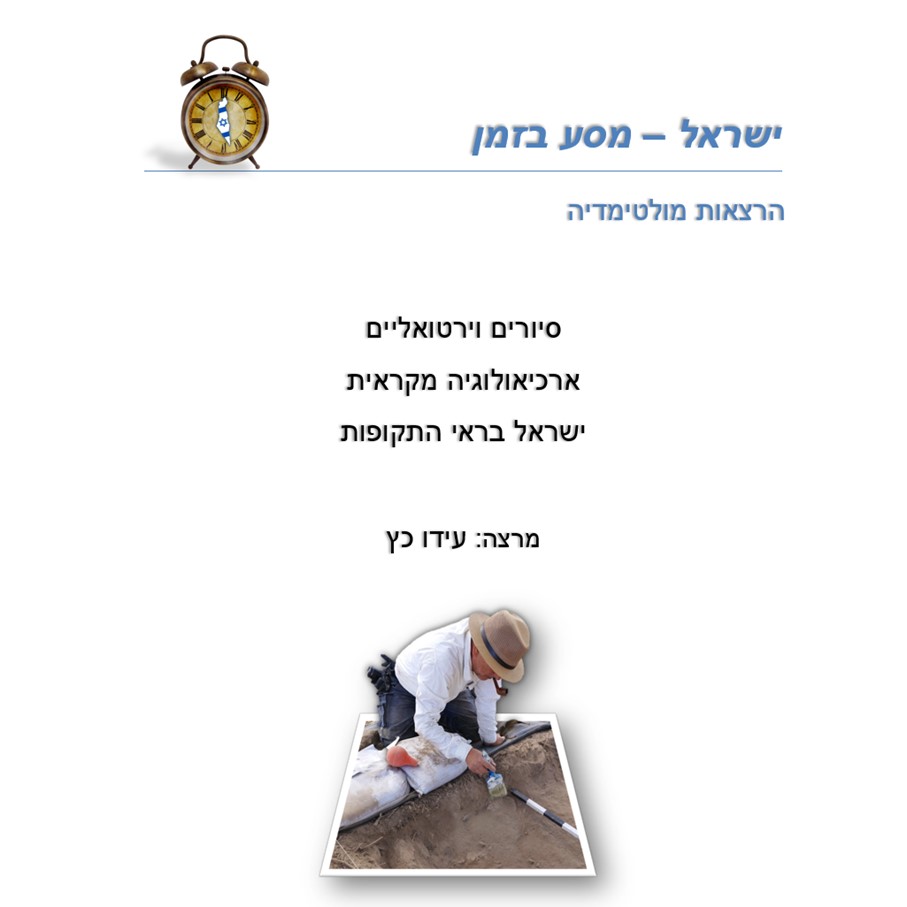 ישראל – מסע בזמן

הרצאות מולטימדיה

סיורים וירטואליים

ארכיאולוגיה מקראית

ישראל בראי התקופות

מרצה: עידו כץ